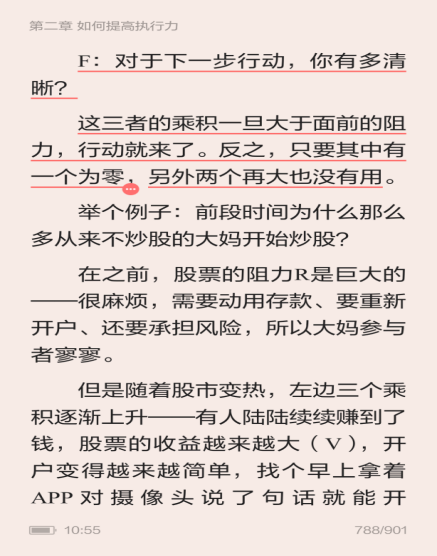 第二章 如何提高执行力

F：对于下一步行动，你有多清晰？

这三者的乘积一旦大于面前的阻力，行动就来了。反之，只要其中有一个为零，另外两个再大也没有用。

举个例子：前段时间为什么那么多从来不炒股的大妈开始炒股？

在之前，股票的阻力R是巨大的——很麻烦，需要动用存款、要重新开户、还要承担风险，所以大妈参与者寥寥。

但是随着股市变热，左边三个乘积逐渐上升——有人陆陆续续赚到了钱，股票的收益越来越大（V），开户变得越来越简单，找个早上拿着APP对摄像头说了句话就能开

10:55 788/901